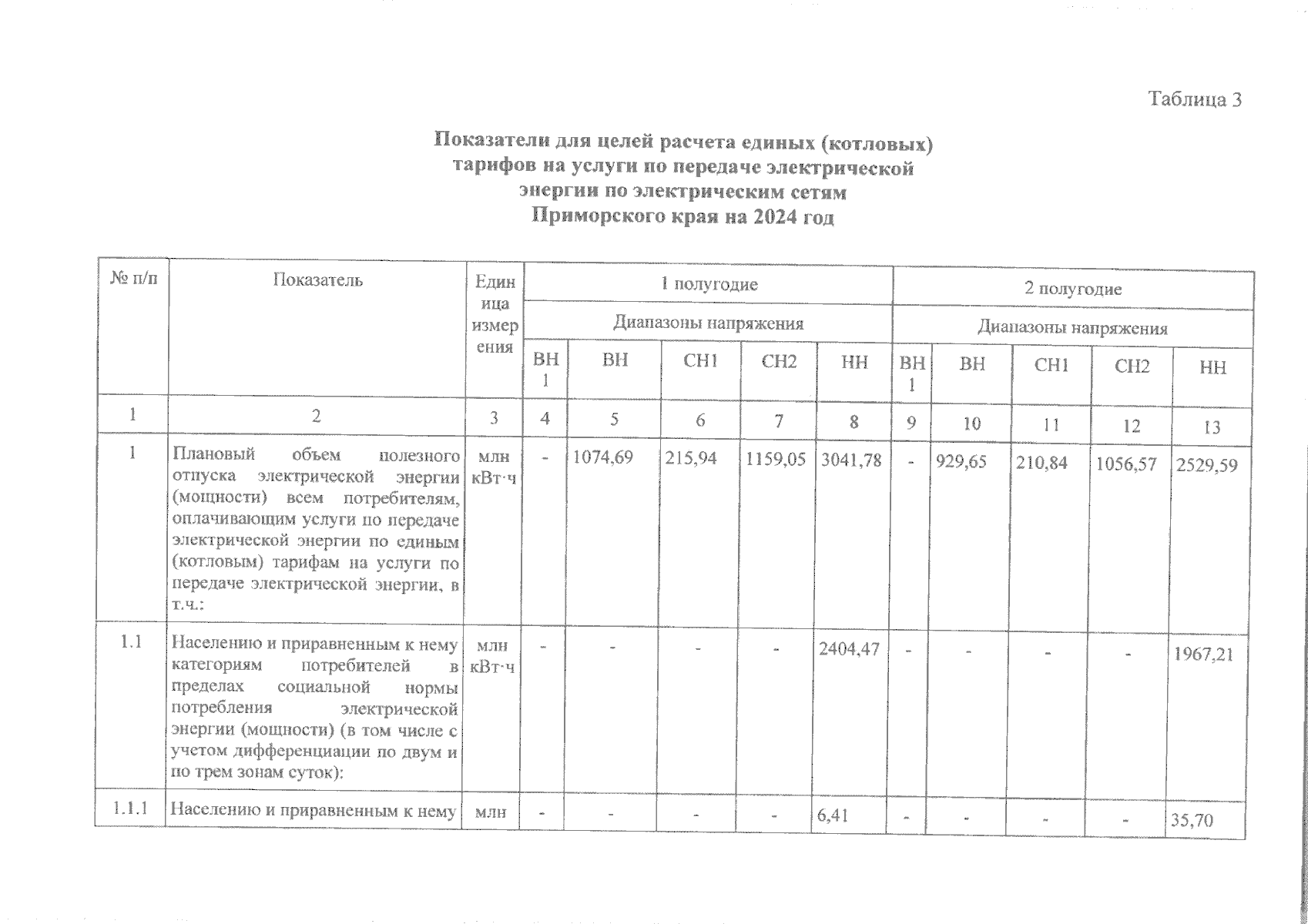 Таблица 3

Показатели для целей расчета единых (котловых) тарифов на услуги по передаче электрической энергии по электрическим сетям Приморского края на 2024 год

| № п/п | Показатель | Единица измерения | 1 полугодие | | | | | 2 полугодие | | | | |
|---|---|---|---|---|---|---|---|---|---|---|---|---|
| | | | Диапазоны напряжения | | | | | Диапазоны напряжения | | | | |
| | | | ВН 1 | ВН | СН1 | СН2 | НН | ВН 1 | ВН | СН1 | СН2 | НН |
| 1 | 2 | 3 | 4 | 5 | 6 | 7 | 8 | 9 | 10 | 11 | 12 | 13 |
| 1 | Плановый объем полезного отпуска электрической энергии (мощности) всем потребителям, оплачивающим услуги по передаче электрической энергии по единым (котловым) тарифам на услуги по передаче электрической энергии, в т.ч.: | млн кВт·ч | - | 1074,69 | 215,94 | 1159,05 | 3041,78 | - | 929,65 | 210,84 | 1056,57 | 2529,59 |
| 1.1 | Населению и приравненным к нему категориям потребителей в пределах социальной нормы потребления электрической энергии (мощности) (в том числе с учетом дифференциации по двум и по трем зонам суток): | млн кВт·ч | - | - | - | - | 2404,47 | - | - | - | - | 1967,21 |
| 1.1.1 | Населению и приравненным к нему | млн | - | - | - | - | 6,41 | - | - | - | - | 35,70 |